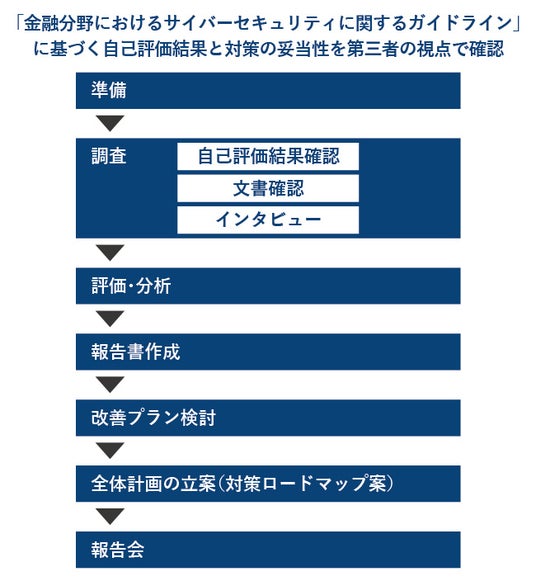 「金融分野におけるサイバーセキュリティに関するガイドライン」に基づく自己評価結果と対策の妥当性を第三者の視点で確認

準備

調査

自己評価結果確認

文書確認

インタビュー

評価・分析

報告書作成

改善プラン検討

全体計画の立案（対策ロードマップ案）

報告会